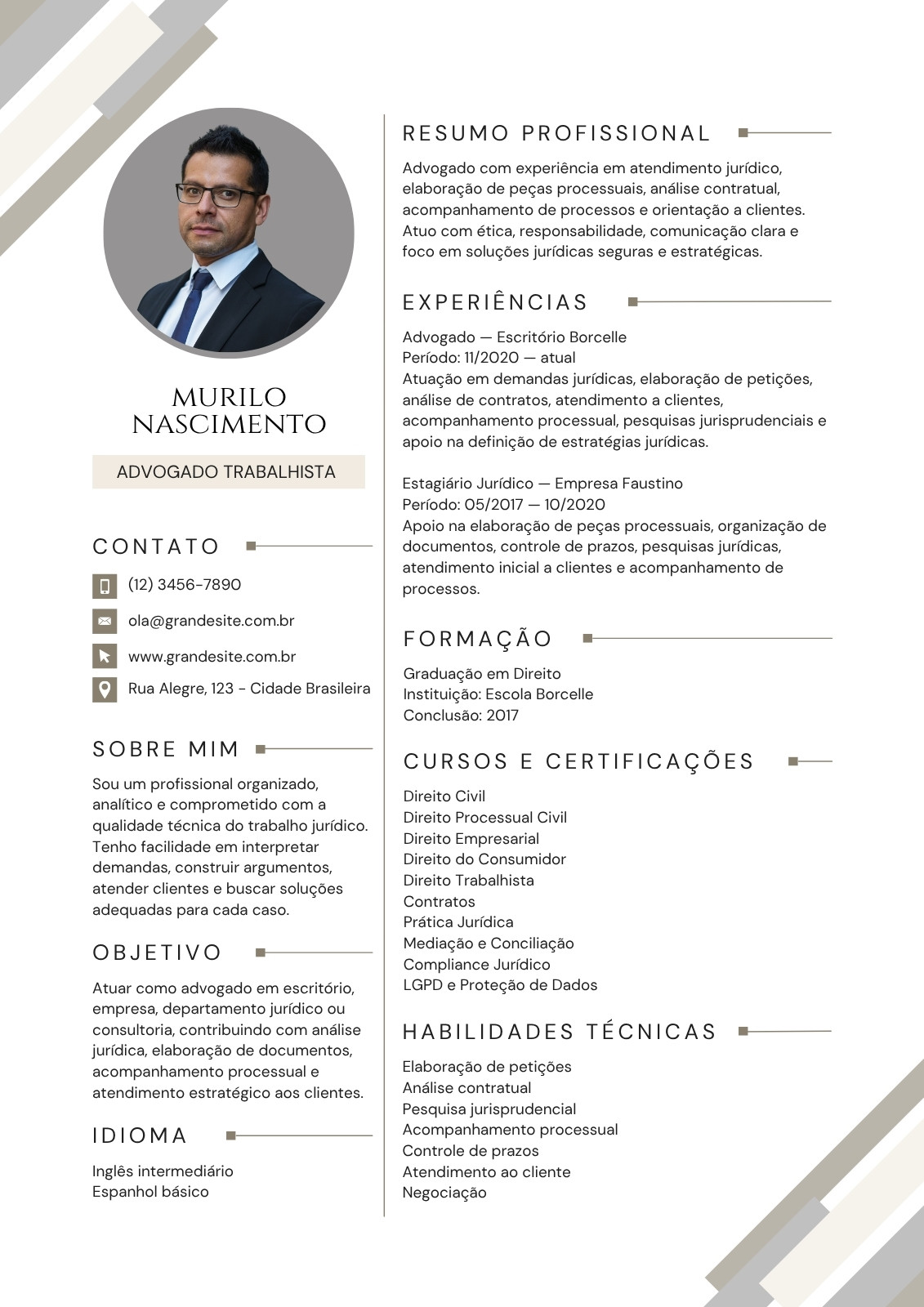 MURILO NASCIMENTO

ADVOGADO TRABALHISTA

CONTATO

(12) 3456-7890

ola@grandesite.com.br

www.grandesite.com.br

Rua Alegre, 123 - Cidade Brasileira

SOBRE MIM

Sou um profissional organizado, analítico e comprometido com a qualidade técnica do trabalho jurídico. Tenho facilidade em interpretar demandas, construir argumentos, atender clientes e buscar soluções adequadas para cada caso.

OBJETIVO

Atuar como advogado em escritório, empresa, departamento jurídico ou consultoria, contribuindo com análise jurídica, elaboração de documentos, acompanhamento processual e atendimento estratégico aos clientes.

IDIOMA

Inglês intermediário
Espanhol básico

RESUMO PROFISSIONAL

Advogado com experiência em atendimento jurídico, elaboração de peças processuais, análise contratual, acompanhamento de processos e orientação a clientes. Atuo com ética, responsabilidade, comunicação clara e foco em soluções jurídicas seguras e estratégicas.

EXPERIÊNCIAS

Advogado — Escritório Borcelle
Período: 11/2020 — atual
Atuação em demandas jurídicas, elaboração de petições, análise de contratos, atendimento a clientes, acompanhamento processual, pesquisas jurisprudenciais e apoio na definição de estratégias jurídicas.

Estagiário Jurídico — Empresa Faustino
Período: 05/2017 — 10/2020
Apoio na elaboração de peças processuais, organização de documentos, controle de prazos, pesquisas jurídicas, atendimento inicial a clientes e acompanhamento de processos.

FORMAÇÃO

Graduação em Direito
Instituição: Escola Borcelle
Conclusão: 2017

CURSOS E CERTIFICAÇÕES

Direito Civil
Direito Processual Civil
Direito Empresarial
Direito do Consumidor
Direito Trabalhista
Contratos
Prática Jurídica
Mediação e Conciliação
Compliance Jurídico
LGPD e Proteção de Dados

HABILIDADES TÉCNICAS

Elaboração de petições
Análise contratual
Pesquisa jurisprudencial
Acompanhamento processual
Controle de prazos
Atendimento ao cliente
Negociação